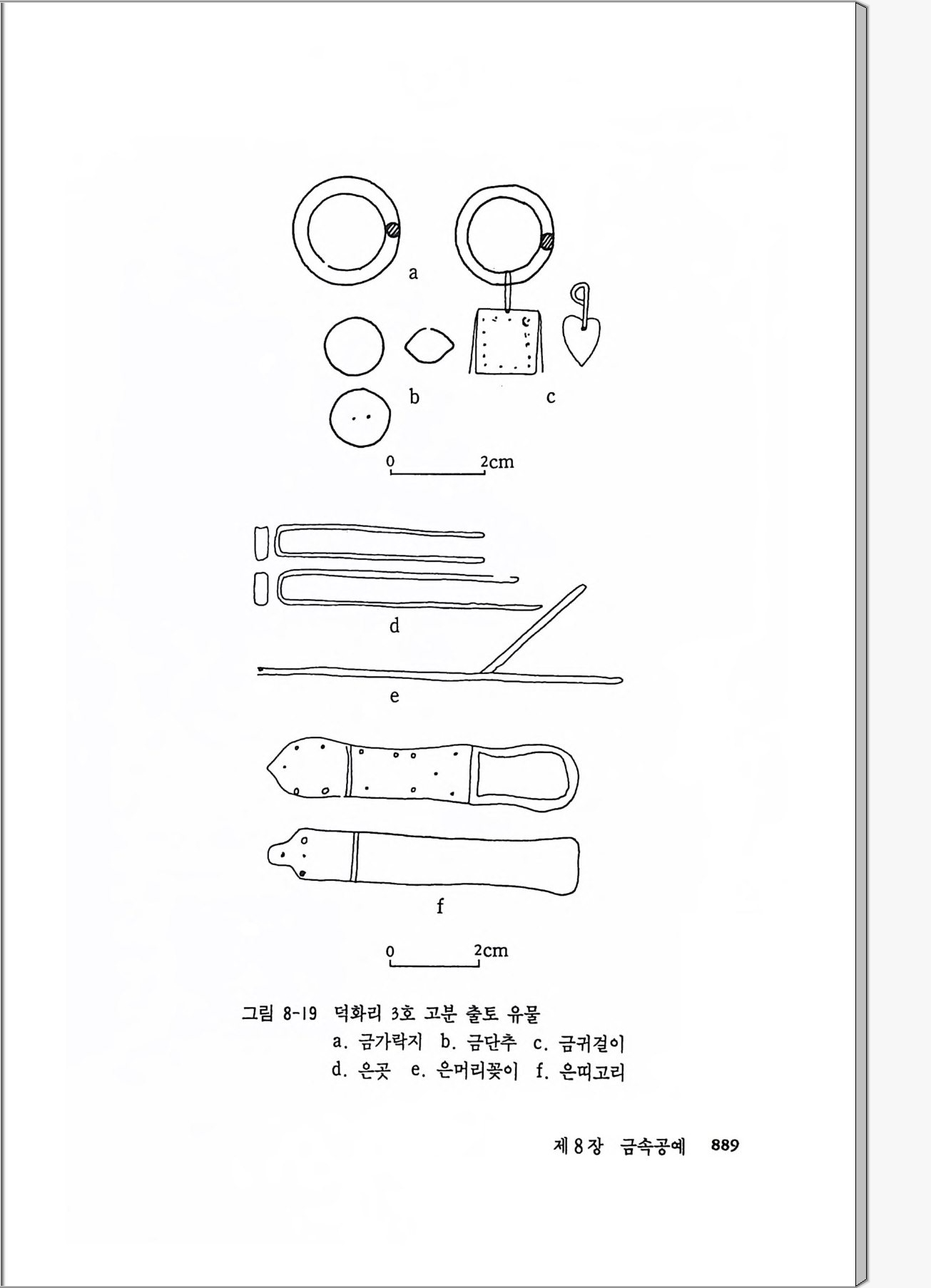 a

b

c

0 2cm

d

e

f

0 2cm

그림 8-19 덕화리 3호 고분 출토 유물
a. 금가락지 b. 금단추 c. 금귀걸이
d. 은곳 e. 은머리꽂이 f. 은띠고리

제 8 장 금속공예 889